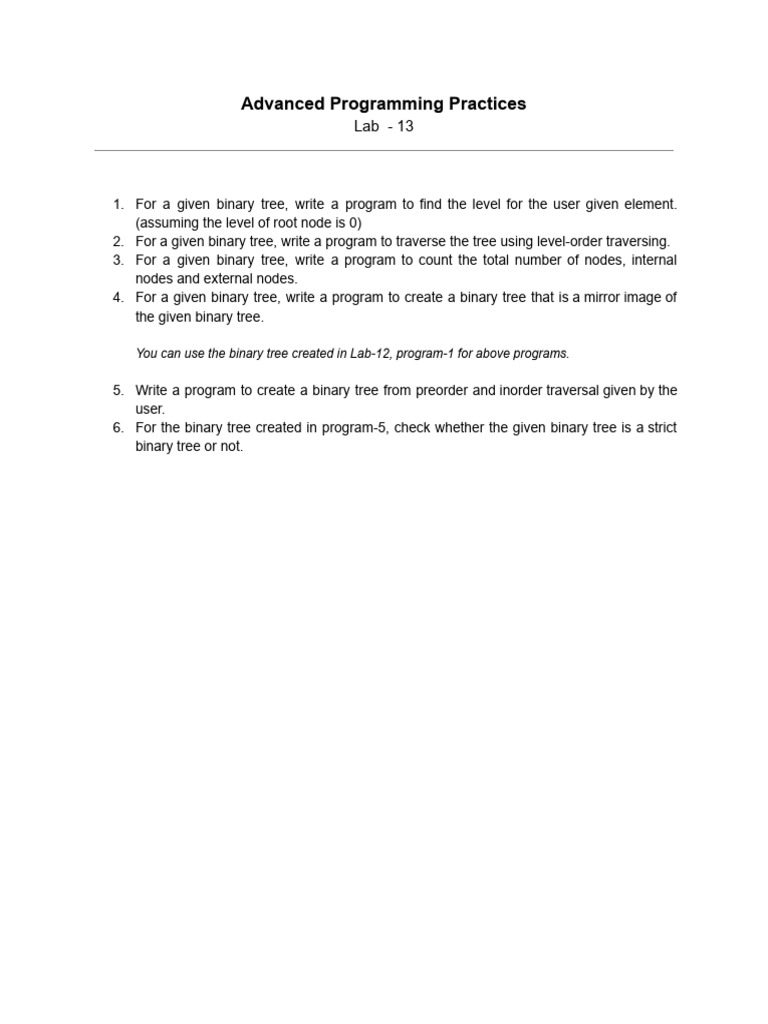 Advanced Programming Practices
Lab - 13

1. For a given binary tree, write a program to find the level for the user given element. (assuming the level of root node is 0)
2. For a given binary tree, write a program to traverse the tree using level-order traversing.
3. For a given binary tree, write a program to count the total number of nodes, internal nodes and external nodes.
4. For a given binary tree, write a program to create a binary tree that is a mirror image of the given binary tree.

You can use the binary tree created in Lab-12, program-1 for above programs.

5. Write a program to create a binary tree from preorder and inorder traversal given by the user.
6. For the binary tree created in program-5, check whether the given binary tree is a strict binary tree or not.